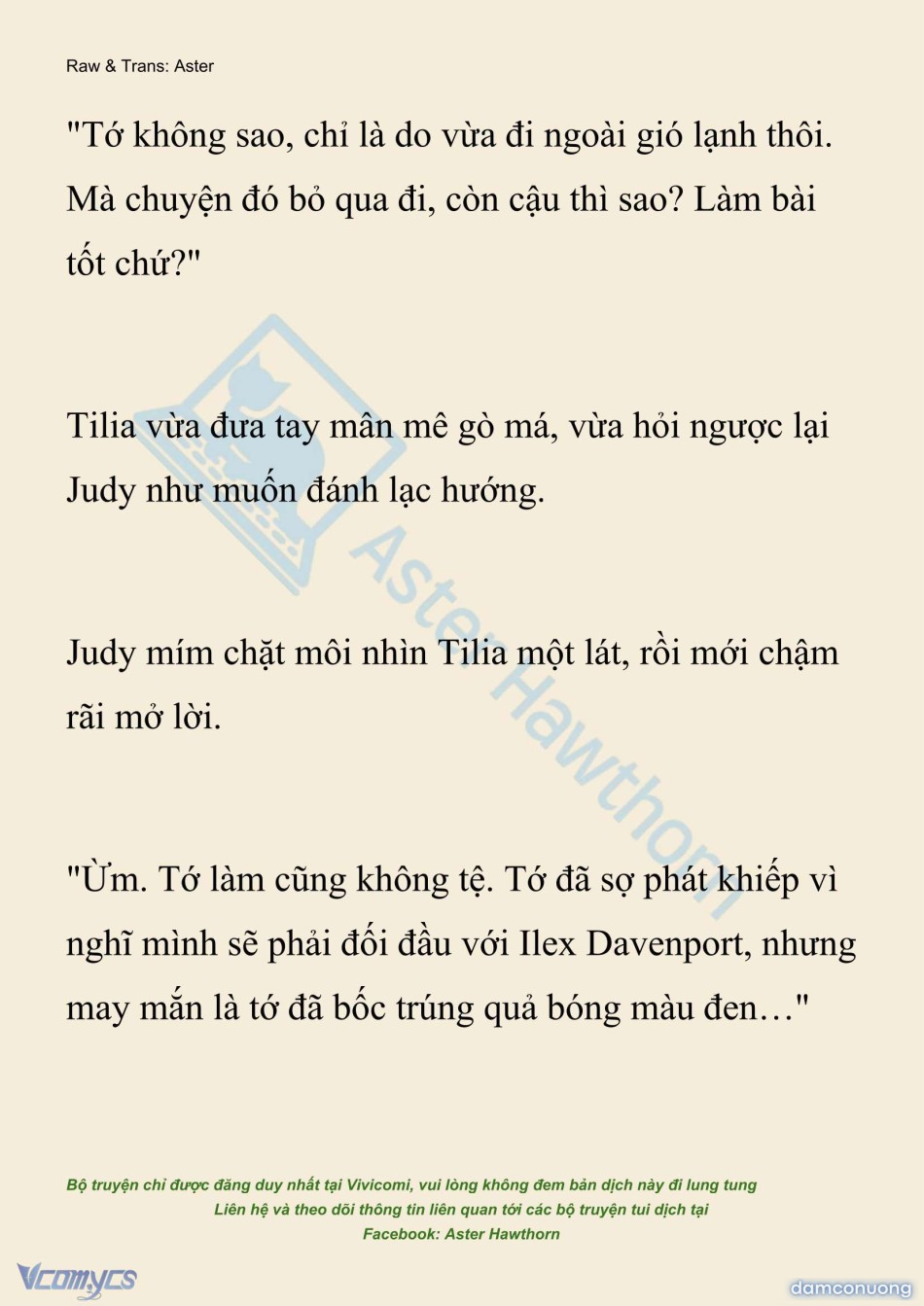 Raw & Trans: Aster

"Tớ không sao, chỉ là do vừa đi ngoài gió lạnh thôi. Mà chuyện đó bỏ qua đi, còn cậu thì sao? Làm bài tốt chứ?"

Tilia vừa đưa tay mân mê gò má, vừa hỏi ngược lại Judy như muốn đánh lạc hướng.

Judy mím chặt môi nhìn Tilia một lát, rồi mới chậm rãi mở lời.

"Ừm. Tớ làm cũng không tệ. Tớ đã sợ phát khiếp vì nghĩ mình sẽ phải đối đầu với Ilex Davenport, nhưng may mắn là tớ đã bốc trúng quả bóng màu đen…"

Aster Hawthorn

Bộ truyện chỉ được đăng duy nhất tại Vivicomi, vui lòng không đem bản dịch này đi lung tung
Liên hệ và theo dõi thông tin liên quan tới các bộ truyện tui dịch tại
Facebook: Aster Hawthorn

Vcomycs

damconuong